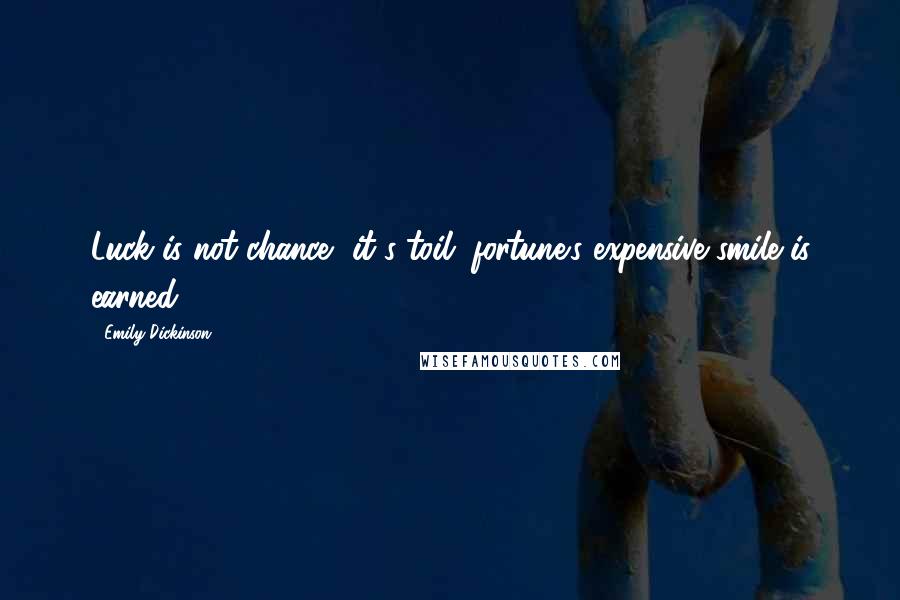 Luck is not chance, it's toil; fortune's expensive smile is earned.

- Emily Dickinson

WISEFAMOUSQUOTES.COM